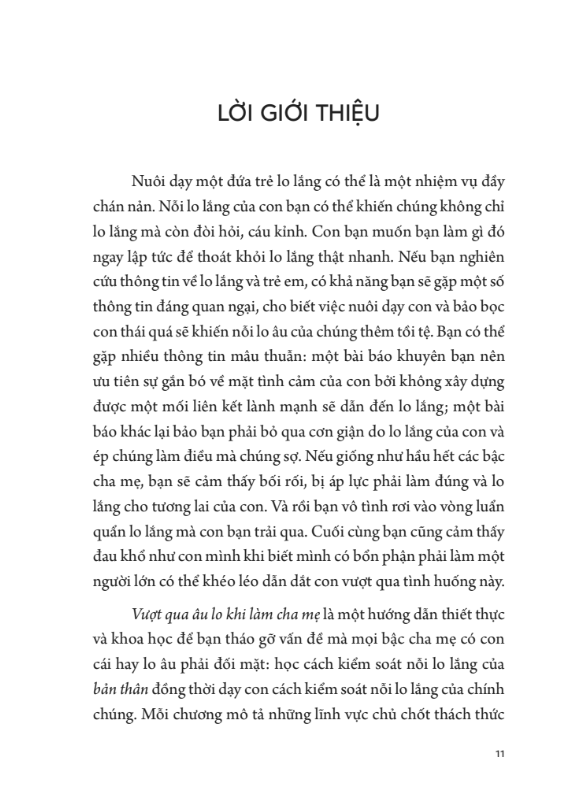 LỜI GIỚI THIỆU

Nuôi dạy một đứa trẻ lo lắng có thể là một nhiệm vụ đầy chán nản. Nỗi lo lắng của con bạn có thể khiến chúng không chỉ lo lắng mà còn đòi hỏi, cáu kỉnh. Con bạn muốn bạn làm gì đó ngay lập tức để thoát khỏi lo lắng thật nhanh. Nếu bạn nghiên cứu thông tin về lo lắng và trẻ em, có khả năng bạn sẽ gặp một số thông tin đáng quan ngại, cho biết việc nuôi dạy con và bảo bọc con thái quá sẽ khiến nỗi lo âu của chúng thêm tồi tệ. Bạn có thể gặp nhiều thông tin mâu thuẫn: một bài báo khuyên bạn nên ưu tiên sự gắn bó về mặt tình cảm của con bởi không xây dựng được một mối liên kết lành mạnh sẽ dẫn đến lo lắng; một bài báo khác lại bảo bạn phải bỏ qua cơn giận do lo lắng của con và ép chúng làm điều mà chúng sợ. Nếu giống như hầu hết các bậc cha mẹ, bạn sẽ cảm thấy bối rối, bị áp lực phải làm đúng và lo lắng cho tương lai của con. Và rồi bạn vô tình rơi vào vòng luẩn quẩn lo lắng mà con bạn trải qua. Cuối cùng bạn cũng cảm thấy đau khổ như con mình khi biết mình có bổn phận phải làm một người lớn có thể khéo léo dẫn dắt con vượt qua tình huống này.

Vượt qua âu lo khi làm cha mẹ là một hướng dẫn thiết thực và khoa học để bạn tháo gỡ vấn đề mà mọi bậc cha mẹ có con cái hay lo âu phải đối mặt: học cách kiểm soát nỗi lo lắng của bản thân đồng thời dạy con cách kiểm soát nỗi lo lắng của chính chúng. Mỗi chương mô tả những lĩnh vực chủ chốt thách thức

11